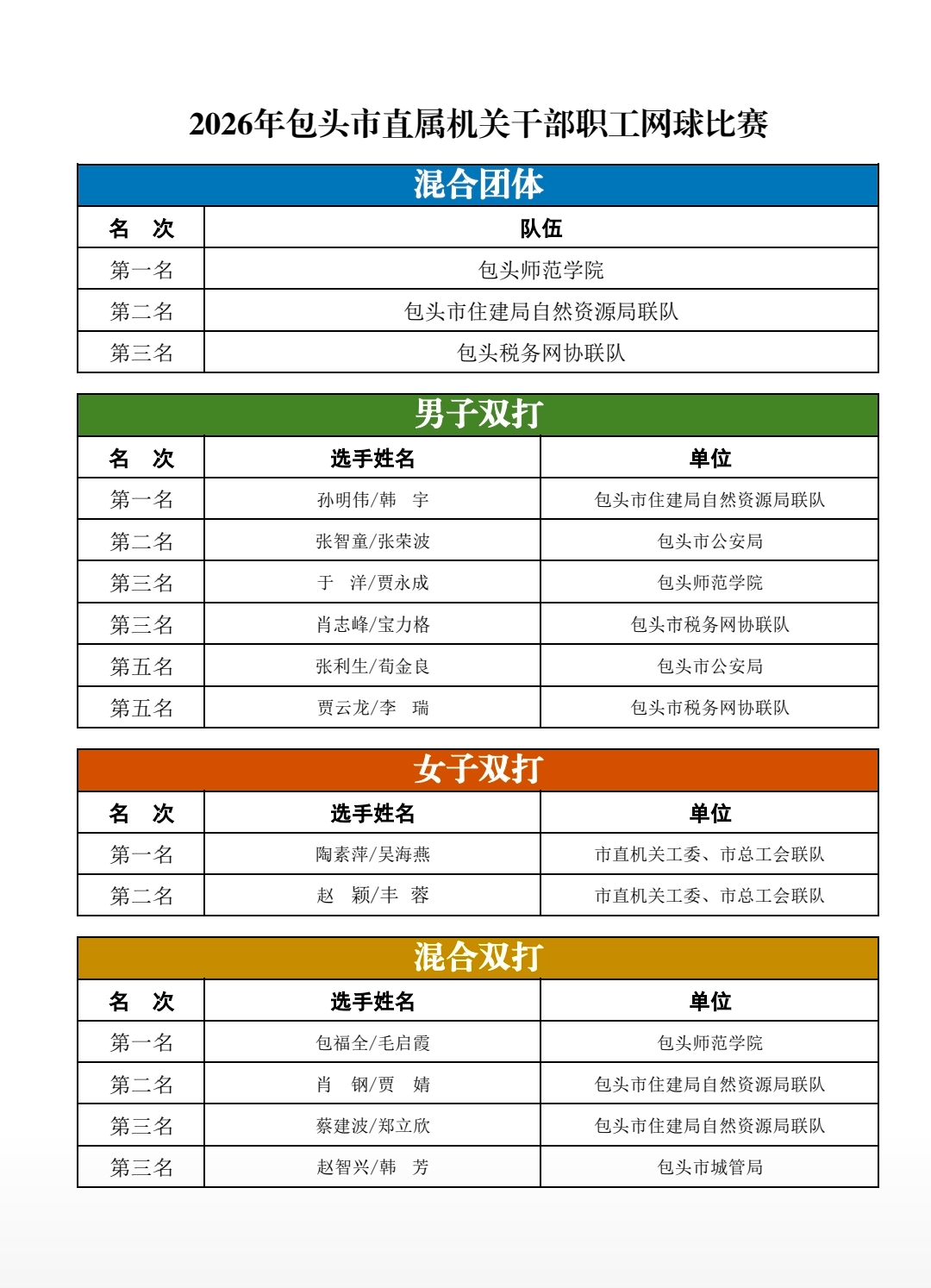 2026年包头市直属机关干部职工网球比赛

混合团体

| 名　次 | 队伍 |
|---|---|
| 第一名 | 包头师范学院 |
| 第二名 | 包头市住建局自然资源局联队 |
| 第三名 | 包头税务网协联队 |

男子双打

| 名　次 | 选手姓名 | 单位 |
|---|---|---|
| 第一名 | 孙明伟/韩　宇 | 包头市住建局自然资源局联队 |
| 第二名 | 张智童/张荣波 | 包头市公安局 |
| 第三名 | 于　洋/贾永成 | 包头师范学院 |
| 第三名 | 肖志峰/宝力格 | 包头市税务网协联队 |
| 第五名 | 张利生/荀金良 | 包头市公安局 |
| 第五名 | 贾云龙/李　瑞 | 包头市税务网协联队 |

女子双打

| 名　次 | 选手姓名 | 单位 |
|---|---|---|
| 第一名 | 陶素萍/吴海燕 | 市直机关工委、市总工会联队 |
| 第二名 | 赵　颖/丰　蓉 | 市直机关工委、市总工会联队 |

混合双打

| 名　次 | 选手姓名 | 单位 |
|---|---|---|
| 第一名 | 包福全/毛启霞 | 包头师范学院 |
| 第二名 | 肖　钢/贾　婧 | 包头市住建局自然资源局联队 |
| 第三名 | 蔡建波/郑立欣 | 包头市住建局自然资源局联队 |
| 第三名 | 赵智兴/韩　芳 | 包头市城管局 |